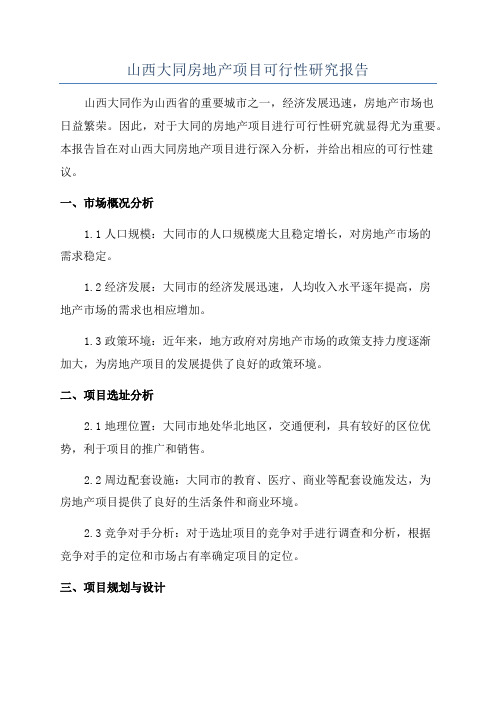 山西大同房地产项目可行性研究报告

山西大同作为山西省的重要城市之一，经济发展迅速，房地产市场也日益繁荣。因此，对于大同的房地产项目进行可行性研究就显得尤为重要。本报告旨在对山西大同房地产项目进行深入分析，并给出相应的可行性建议。

一、市场概况分析

1.1 人口规模：大同市的人口规模庞大且稳定增长，对房地产市场的需求稳定。

1.2 经济发展：大同市的经济发展迅速，人均收入水平逐年提高，房地产市场的需求也相应增加。

1.3 政策环境：近年来，地方政府对房地产市场的政策支持力度逐渐加大，为房地产项目的发展提供了良好的政策环境。

二、项目选址分析

2.1 地理位置：大同市地处华北地区，交通便利，具有较好的区位优势，利于项目的推广和销售。

2.2 周边配套设施：大同市的教育、医疗、商业等配套设施发达，为房地产项目提供了良好的生活条件和商业环境。

2.3 竞争对手分析：对于选址项目的竞争对手进行调查和分析，根据竞争对手的定位和市场占有率确定项目的定位。

三、项目规划与设计